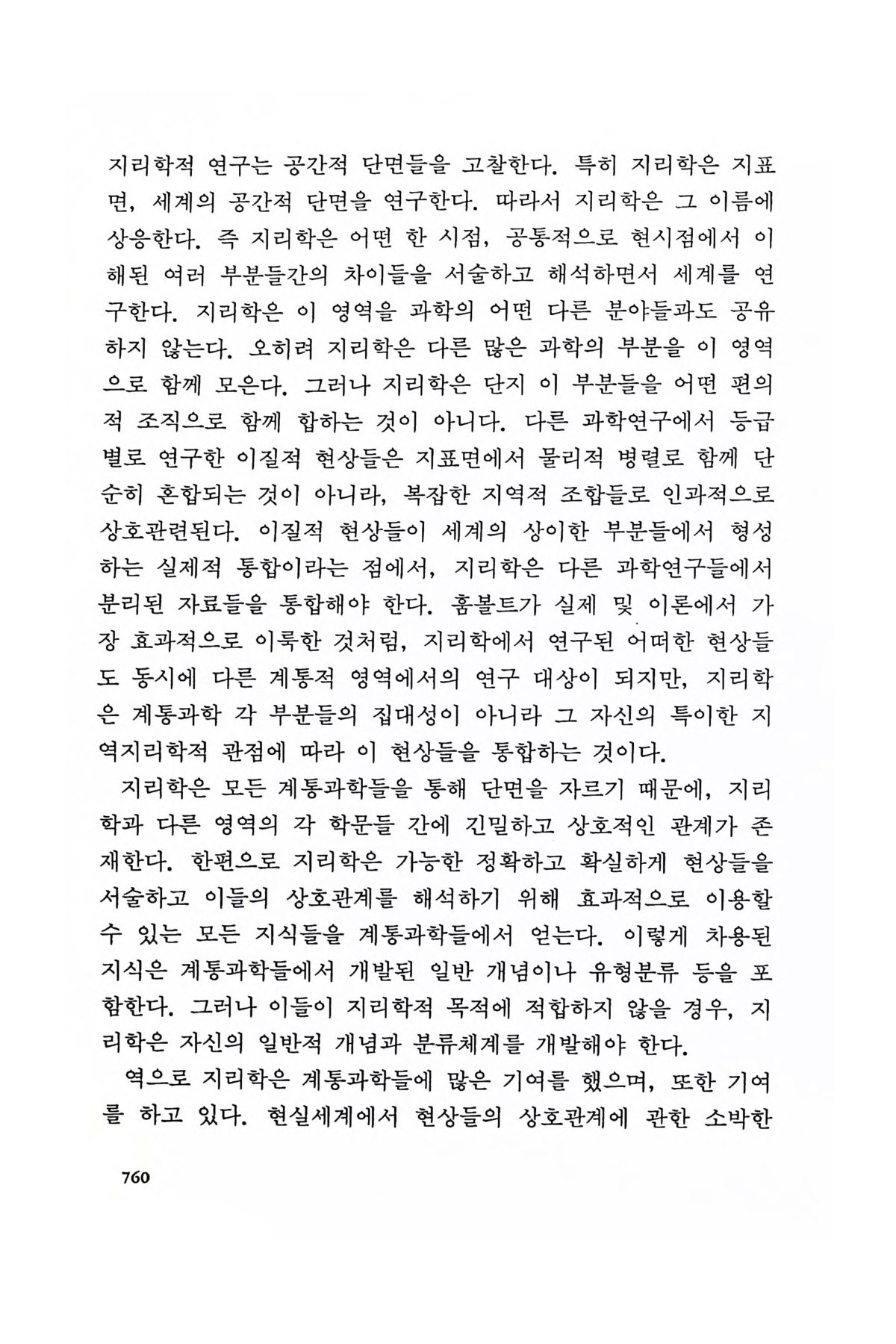 지리학적 연구는 공간적 단면들을 고찰한다. 특히 지리학은 지표면, 세계의 공간적 단면을 연구한다. 따라서 지리학은 그 이름에 상응한다. 즉 지리학은 어떤 한 시점, 공통적으로 현시점에서 이해된 여러 부분들간의 차이들을 서술하고 해석하면서 세계를 연구한다. 지리학은 이 영역을 과학의 어떤 다른 분야들과도 공유하지 않는다. 오히려 지리학은 다른 많은 과학의 부분을 이 영역으로 함께 모은다. 그러나 지리학은 단지 이 부분들을 어떤 편의적 조직으로 함께 합하는 것이 아니다. 다른 과학연구에서 등급별로 연구한 이질적 현상들은 지표면에서 물리적 병렬로 함께 단순히 혼합되는 것이 아니라, 복잡한 지역적 조합들로 인과적으로 상호관련된다. 이질적 현상들이 세계의 상이한 부분들에서 형성하는 실제적 통합이라는 점에서, 지리학은 다른 과학연구들에서 분리된 자료들을 통합해야 한다. 훔볼트가 실제 및 이론에서 가장 효과적으로 이룩한 것처럼, 지리학에서 연구된 어떠한 현상들도 동시에 다른 계통적 영역에서의 연구 대상이 되지만, 지리학은 계통과학 각 부분들의 집대성이 아니라 그 자신의 특이한 지역지리학적 관점에 따라 이 현상들을 통합하는 것이다.

지리학은 모든 계통과학들을 통해 단면을 자르기 때문에, 지리학과 다른 영역의 각 학문들 간에 긴밀하고 상호적인 관계가 존재한다. 한편으로 지리학은 가능한 정확하고 확실하게 현상들을 서술하고 이들의 상호관계를 해석하기 위해 효과적으로 이용할 수 있는 모든 지식들을 계통과학들에서 얻는다. 이렇게 차용된 지식은 계통과학들에서 개발된 일반 개념이나 유형분류 등을 포함한다. 그러나 이들이 지리학적 목적에 적합하지 않을 경우, 지리학은 자신의 일반적 개념과 분류체계를 개발해야 한다.

역으로 지리학은 계통과학들에 많은 기여를 했으며, 또한 기여를 하고 있다. 현실세계에서 현상들의 상호관계에 관한 소박한

760